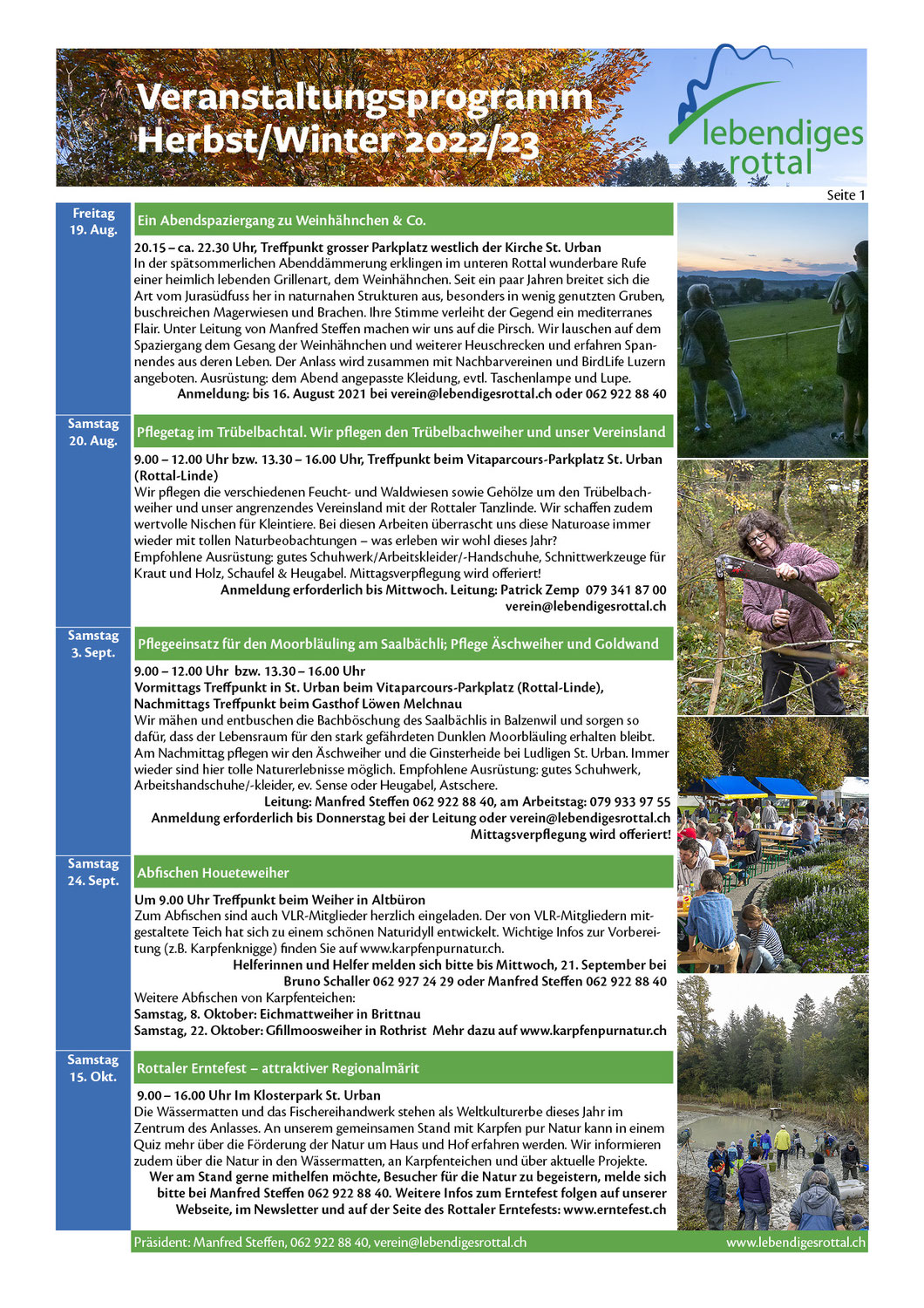 Veranstaltungsprogramm Herbst/Winter 2022/23

lebendiges rottal

Seite 1

Freitag 19. Aug.

Ein Abendspaziergang zu Weinhähnchen & Co.

20.15 – ca. 22.30 Uhr, Treffpunkt grosser Parkplatz westlich der Kirche St. Urban
In der spätsommerlichen Abenddämmerung erklingen im unteren Rottal wunderbare Rufe einer heimlich lebenden Grillenart, dem Weinhähnchen. Seit ein paar Jahren breitet sich die Art vom Jurasüdfuss her in naturnahen Strukturen aus, besonders in wenig genutzten Gruben, buschreichen Magerwiesen und Brachen. Ihre Stimme verleiht der Gegend ein mediterranes Flair. Unter Leitung von Manfred Steffen machen wir uns auf die Pirsch. Wir lauschen auf dem Spaziergang dem Gesang der Weinhähnchen und weiterer Heuschrecken und erfahren Spannendes aus deren Leben. Der Anlass wird zusammen mit Nachbarvereinen und BirdLife Luzern angeboten. Ausrüstung: dem Abend angepasste Kleidung, evtl. Taschenlampe und Lupe.
Anmeldung: bis 16. August 2021 bei verein@lebendigesrottal.ch oder 062 922 88 40

Samstag 20. Aug.

Pflegetag im Trübelbachtal. Wir pflegen den Trübelbachweiher und unser Vereinsland

9.00 – 12.00 Uhr bzw. 13.30 – 16.00 Uhr, Treffpunkt beim Vitaparcours-Parkplatz St. Urban (Rottal-Linde)
Wir pflegen die verschiedenen Feucht- und Waldwiesen sowie Gehölze um den Trübelbachweiher und unser angrenzendes Vereinsland mit der Rottaler Tanzlinde. Wir schaffen zudem wertvolle Nischen für Kleintiere. Bei diesen Arbeiten überrascht uns diese Naturoase immer wieder mit tollen Naturbeobachtungen – was erleben wir wohl dieses Jahr?
Empfohlene Ausrüstung: gutes Schuhwerk/Arbeitskleider/-Handschuhe, Schnittwerkzeuge für Kraut und Holz, Schaufel & Heugabel. Mittagsverpflegung wird offeriert!
Anmeldung erforderlich bis Mittwoch. Leitung: Patrick Zemp 079 341 87 00 verein@lebendigesrottal.ch

Samstag 3. Sept.

Pflegeeinsatz für den Moorbläuling am Saalbächli; Pflege Äschweiher und Goldwand

9.00 – 12.00 Uhr bzw. 13.30 – 16.00 Uhr
Vormittags Treffpunkt in St. Urban beim Vitaparcours-Parkplatz (Rottal-Linde),
Nachmittags Treffpunkt beim Gasthof Löwen Melchnau
Wir mähen und entbuschen die Bachböschung des Saalbächlis in Balzenwil und sorgen so dafür, dass der Lebensraum für den stark gefährdeten Dunklen Moorbläuling erhalten bleibt. Am Nachmittag pflegen wir den Äschweiher und die Ginsterheide bei Ludligen St. Urban. Immer wieder sind hier tolle Naturerlebnisse möglich. Empfohlene Ausrüstung: gutes Schuhwerk, Arbeitshandschuhe/-kleider, ev. Sense oder Heugabel, Astschere.
Leitung: Manfred Steffen 062 922 88 40, am Arbeitstag: 079 933 97 55
Anmeldung erforderlich bis Donnerstag bei der Leitung oder verein@lebendigesrottal.ch
Mittagsverpflegung wird offeriert!

Samstag 24. Sept.

Abfischen Houeteweiher

Um 9.00 Uhr Treffpunkt beim Weiher in Altbüron
Zum Abfischen sind auch VLR-Mitglieder herzlich eingeladen. Der von VLR-Mitgliedern mitgestaltete Teich hat sich zu einem schönen Naturidyll entwickelt. Wichtige Infos zur Vorbereitung (z.B. Karpfenknigge) finden Sie auf www.karpfenpurnatur.ch.
Helferinnen und Helfer melden sich bitte bis Mittwoch, 21. September bei Bruno Schaller 062 927 24 29 oder Manfred Steffen 062 922 88 40
Weitere Abfischen von Karpfenteichen:
Samstag, 8. Oktober: Eichmattweiher in Brittnau
Samstag, 22. Oktober: Gfillmoosweiher in Rothrist Mehr dazu auf www.karpfenpurnatur.ch

Samstag 15. Okt.

Rottaler Erntefest – attraktiver Regionalmärit

9.00 – 16.00 Uhr Im Klosterpark St. Urban
Die Wässermatten und das Fischereihandwerk stehen als Weltkulturerbe dieses Jahr im Zentrum des Anlasses. An unserem gemeinsamen Stand mit Karpfen pur Natur kann in einem Quiz mehr über die Förderung der Natur um Haus und Hof erfahren werden. Wir informieren zudem über die Natur in den Wässermatten, an Karpfenteichen und über aktuelle Projekte.
Wer am Stand gerne mithelfen möchte, Besucher für die Natur zu begeistern, melde sich bitte bei Manfred Steffen 062 922 88 40. Weitere Infos zum Erntefest folgen auf unserer Webseite, im Newsletter und auf der Seite des Rottaler Erntefests: www.erntefest.ch

Präsident: Manfred Steffen, 062 922 88 40, verein@lebendigesrottal.ch www.lebendigesrottal.ch